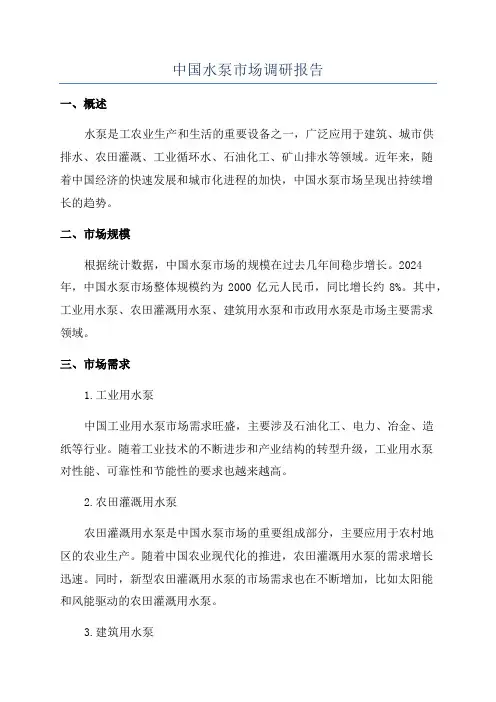 中国水泵市场调研报告

一、概述

水泵是工农业生产和生活的重要设备之一，广泛应用于建筑、城市供排水、农田灌溉、工业循环水、石油化工、矿山排水等领域。近年来，随着中国经济的快速发展和城市化进程的加快，中国水泵市场呈现出持续增长的趋势。

二、市场规模

根据统计数据，中国水泵市场的规模在过去几年间稳步增长。2024年，中国水泵市场整体规模约为 2000 亿元人民币，同比增长约 8%。其中，工业用水泵、农田灌溉用水泵、建筑用水泵和市政用水泵是市场主要需求领域。

三、市场需求

1.工业用水泵

中国工业用水泵市场需求旺盛，主要涉及石油化工、电力、冶金、造纸等行业。随着工业技术的不断进步和产业结构的转型升级，工业用水泵对性能、可靠性和节能性的要求也越来越高。

2.农田灌溉用水泵

农田灌溉用水泵是中国水泵市场的重要组成部分，主要应用于农村地区的农业生产。随着中国农业现代化的推进，农田灌溉用水泵的需求增长迅速。同时，新型农田灌溉用水泵的市场需求也在不断增加，比如太阳能和风能驱动的农田灌溉用水泵。

3.建筑用水泵